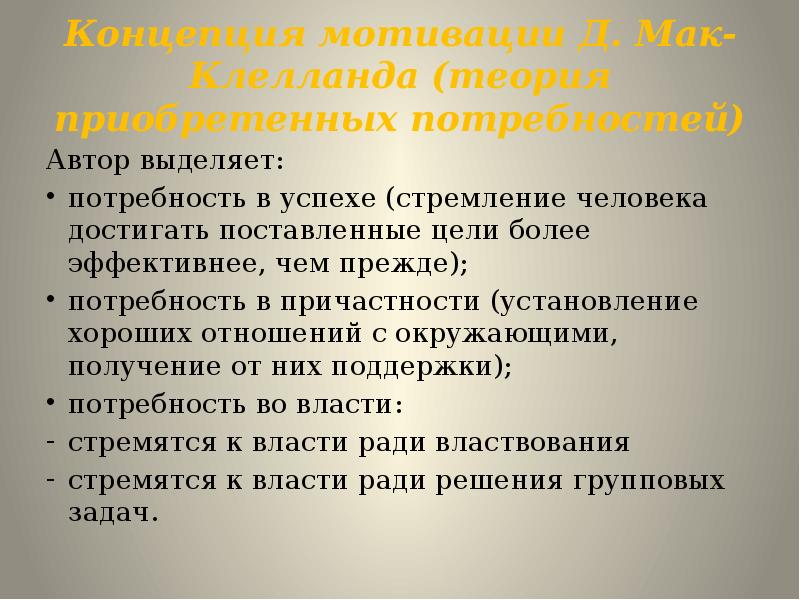 Концепция мотивации Д. Мак-Клелланда (теория приобретенных потребностей)

Автор выделяет:

• потребность в успехе (стремление человека достигать поставленные цели более эффективнее, чем прежде);
• потребность в причастности (установление хороших отношений с окружающими, получение от них поддержки);
• потребность во власти:
- стремятся к власти ради властвования
- стремятся к власти ради решения групповых задач.